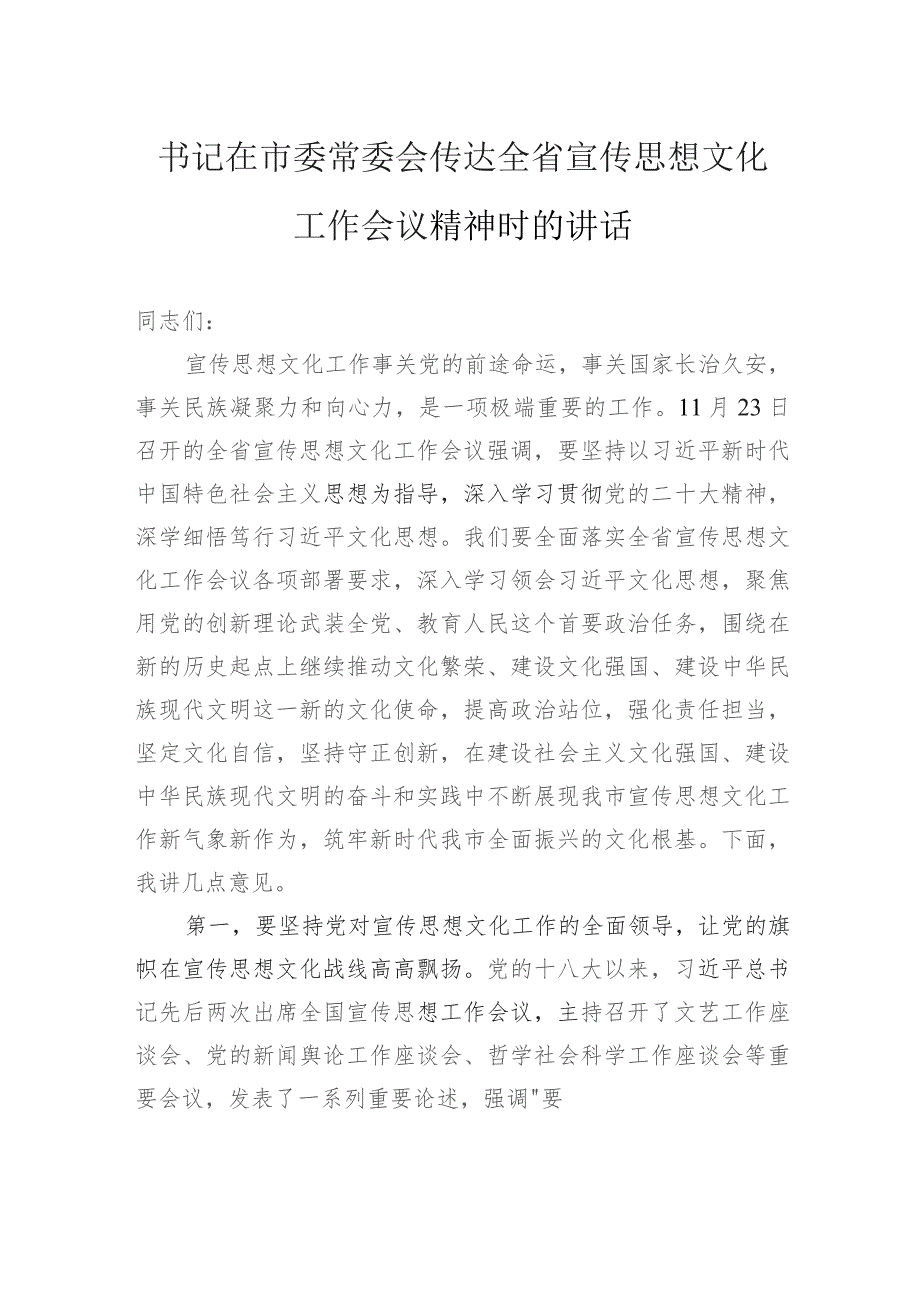 书记在市委常委会传达全省宣传思想文化工作会议精神时的讲话

同志们：

宣传思想文化工作事关党的前途命运，事关国家长治久安，事关民族凝聚力和向心力，是一项极端重要的工作。11月23日召开的全省宣传思想文化工作会议强调，要坚持以习近平新时代中国特色社会主义思想为指导，深入学习贯彻党的二十大精神，深学细悟笃行习近平文化思想。我们要全面落实全省宣传思想文化工作会议各项部署要求，深入学习领会习近平文化思想，聚焦用党的创新理论武装全党、教育人民这个首要政治任务，围绕在新的历史起点上继续推动文化繁荣、建设文化强国、建设中华民族现代文明这一新的文化使命，提高政治站位，强化责任担当，坚定文化自信，坚持守正创新，在建设社会主义文化强国、建设中华民族现代文明的奋斗和实践中不断展现我市宣传思想文化工作新气象新作为，筑牢新时代我市全面振兴的文化根基。下面，我讲几点意见。

第一，要坚持党对宣传思想文化工作的全面领导，让党的旗帜在宣传思想文化战线高高飘扬。党的十八大以来，习近平总书记先后两次出席全国宣传思想工作会议，主持召开了文艺工作座谈会、党的新闻舆论工作座谈会、哲学社会科学工作座谈会等重要会议，发表了一系列重要论述，强调"要